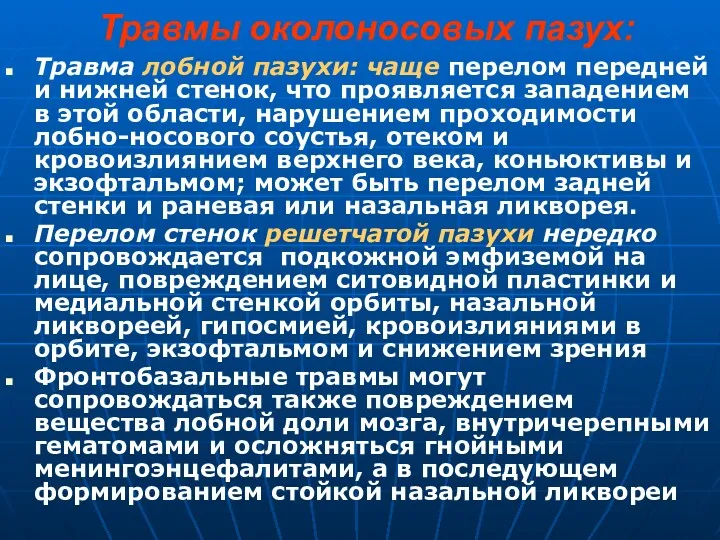 Травмы околоносовых пазух:

Травма лобной пазухи: чаще перелом передней и нижней стенок, что проявляется западением в этой области, нарушением проходимости лобно-носового соустья, отеком и кровоизлиянием верхнего века, коньюктивы и экзофтальмом; может быть перелом задней стенки и раневая или назальная ликворея.

Перелом стенок решетчатой пазухи нередко сопровождается подкожной эмфиземой на лице, повреждением ситовидной пластинки и медиальной стенкой орбиты, назальной ликвореей, гипосмией, кровоизлияниями в орбите, экзофтальмом и снижением зрения

Фронтобазальные травмы могут сопровождаться также повреждением вещества лобной доли мозга, внутричерепными гематомами и осложняться гнойными менингоэнцефалитами, а в последующем формированием стойкой назальной ликвореи